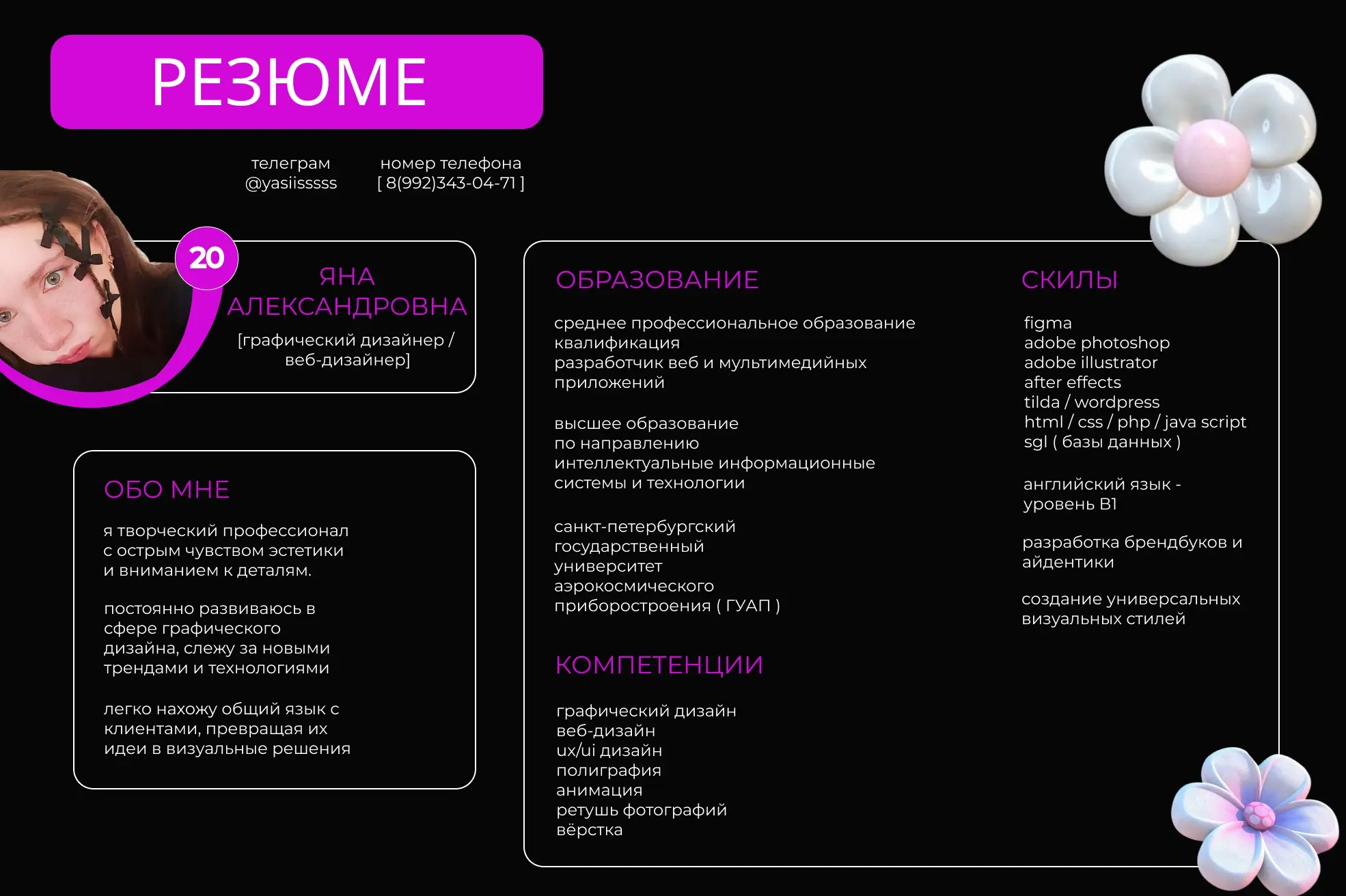 РЕЗЮМЕ

телеграм
@yasiisssss

номер телефона
[ 8(992)343-04-71 ]

20

ЯНА
АЛЕКСАНДРОВНА
[графический дизайнер / веб-дизайнер]

ОБО МНЕ

я творческий профессионал с острым чувством эстетики и вниманием к деталям.

постоянно развиваюсь в сфере графического дизайна, слежу за новыми трендами и технологиями

легко нахожу общий язык с клиентами, превращая их идеи в визуальные решения

ОБРАЗОВАНИЕ

среднее профессиональное образование
квалификация
разработчик веб и мультимедийных приложений

высшее образование
по направлению
интеллектуальные информационные системы и технологии

санкт-петербургский государственный университет аэрокосмического приборостроения ( ГУАП )

КОМПЕТЕНЦИИ

графический дизайн
веб-дизайн
ux/ui дизайн
полиграфия
анимация
ретушь фотографий
вёрстка

СКИЛЫ

figma
adobe photoshop
adobe illustrator
after effects
tilda / wordpress
html / css / php / java script
sgl ( базы данных )

английский язык - уровень B1

разработка брендбуков и айдентики

создание универсальных визуальных стилей